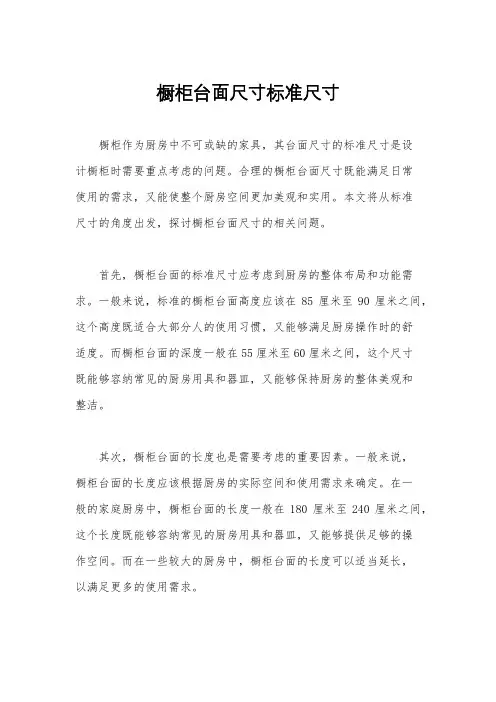 橱柜台面尺寸标准尺寸

橱柜作为厨房中不可或缺的家具，其台面尺寸的标准尺寸是设计橱柜时需要重点考虑的问题。合理的橱柜台面尺寸既能满足日常使用的需求，又能使整个厨房空间更加美观和实用。本文将从标准尺寸的角度出发，探讨橱柜台面尺寸的相关问题。

首先，橱柜台面的标准尺寸应考虑到厨房的整体布局和功能需求。一般来说，标准的橱柜台面高度应该在 85 厘米至 90 厘米之间，这个高度既适合大部分人的使用习惯，又能够满足厨房操作时的舒适度。而橱柜台面的深度一般在 55 厘米至 60 厘米之间，这个尺寸既能够容纳常见的厨房用具和器皿，又能够保持厨房的整体美观和整洁。

其次，橱柜台面的长度也是需要考虑的重要因素。一般来说，橱柜台面的长度应该根据厨房的实际空间和使用需求来确定。在一般的家庭厨房中，橱柜台面的长度一般在 180 厘米至 240 厘米之间，这个长度既能够容纳常见的厨房用具和器皿，又能够提供足够的操作空间。而在一些较大的厨房中，橱柜台面的长度可以适当延长，以满足更多的使用需求。